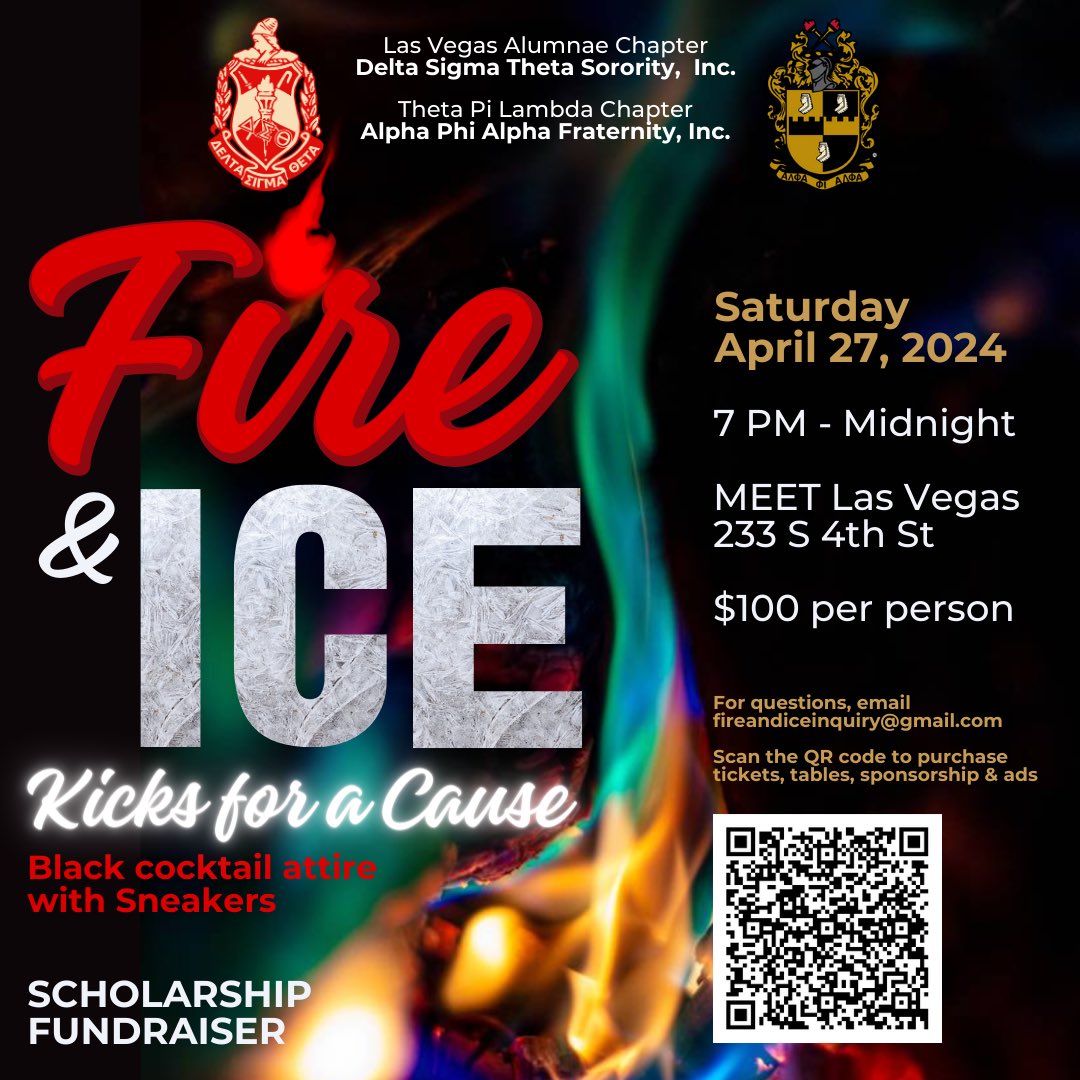 ΔΕΛΤΑ ΣΙΓΜΑ ΘΕΤΑ

Las Vegas Alumnae Chapter
Delta Sigma Theta Sorority, Inc.

Theta Pi Lambda Chapter
Alpha Phi Alpha Fraternity, Inc.

ΑΛΦΑ ΦΙ ΑΛΦΑ

Fire & ICE

Kicks for a Cause

Black cocktail attire with Sneakers

SCHOLARSHIP FUNDRAISER

Saturday
April 27, 2024

7 PM - Midnight

MEET Las Vegas
233 S 4th St

$100 per person

For questions, email
fireandiceinquiry@gmail.com

Scan the QR code to purchase tickets, tables, sponsorship & ads